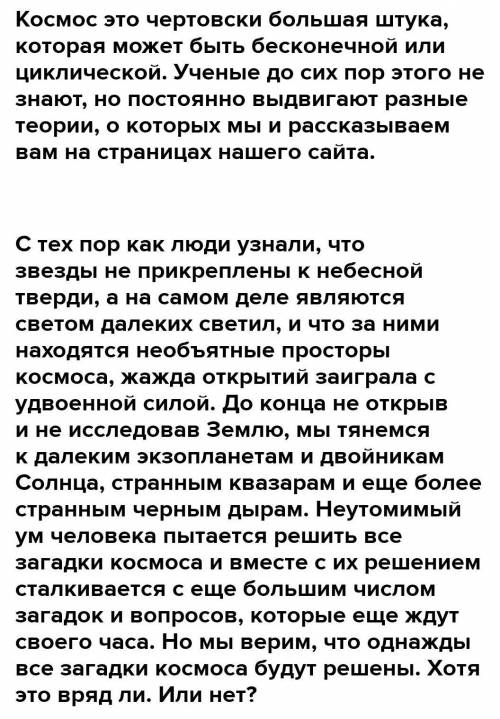 Космос это чертовски большая штука, которая может быть бесконечной или циклической. Ученые до сих пор этого не знают, но постоянно выдвигают разные теории, о которых мы и рассказываем вам на страницах нашего сайта.

С тех пор как люди узнали, что звезды не прикреплены к небесной тверди, а на самом деле являются светом далеких светил, и что за ними находятся необъятные просторы космоса, жажда открытий заиграла с удвоенной силой. До конца не открыв и не исследовав Землю, мы тянемся к далеким экзопланетам и двойникам Солнца, странным квазарам и еще более странным черным дырам. Неутомимый ум человека пытается решить все загадки космоса и вместе с их решением сталкивается с еще большим числом загадок и вопросов, которые еще ждут своего часа. Но мы верим, что однажды все загадки космоса будут решены. Хотя это вряд ли. Или нет?